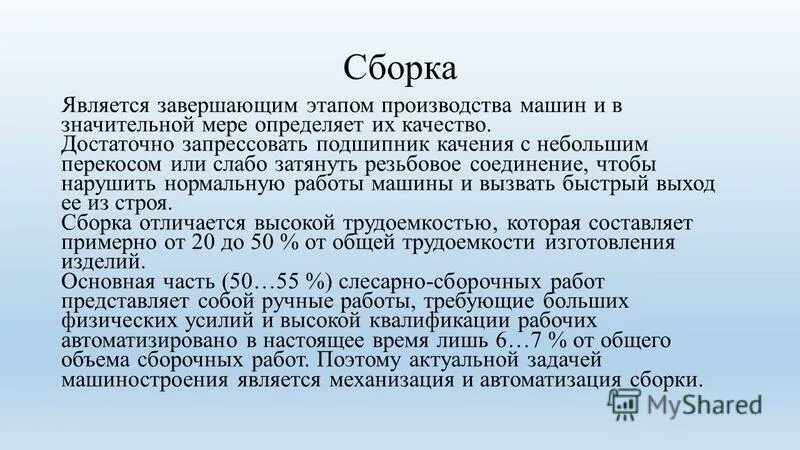 Сборка

Является завершающим этапом производства машин и в значительной мере определяет их качество.
Достаточно запрессовать подшипник качения с небольшим перекосом или слабо затянуть резьбовое соединение, чтобы нарушить нормальную работы машины и вызвать быстрый выход ее из строя.
Сборка отличается высокой трудоемкостью, которая составляет примерно от 20 до 50 % от общей трудоемкости изготовления изделий.
Основная часть (50…55 %) слесарно-сборочных работ представляет собой ручные работы, требующие больших физических усилий и высокой квалификации рабочих автоматизировано в настоящее время лишь 6…7 % от общего объема сборочных работ. Поэтому актуальной задачей машиностроения является механизация и автоматизация сборки.

MyShared